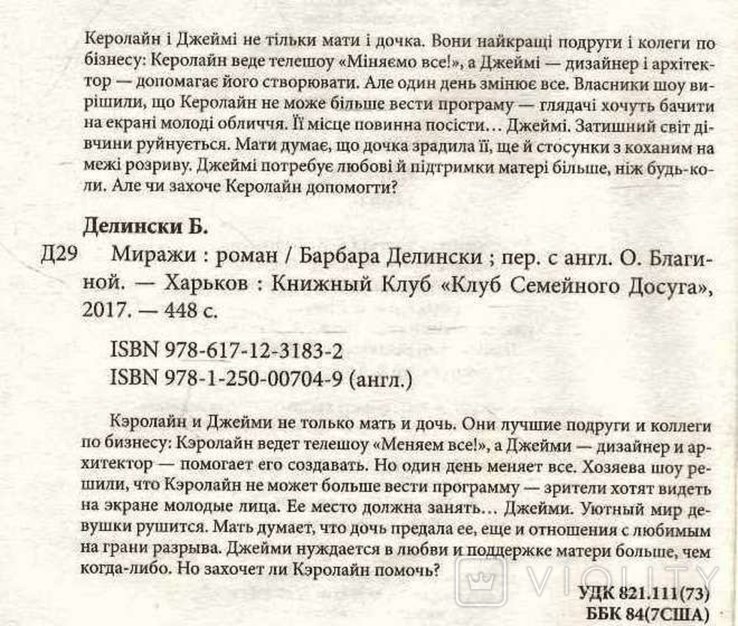 Керолайн і Джеймі не тільки мати і дочка. Вони найкращі подруги і колеги по бізнесу: Керолайн веде телешоу «Міняємо все!», а Джеймі — дизайнер і архітектор — допомагає його створювати. Але один день змінює все. Власники шоу вирішили, що Керолайн не може більше вести програму — глядачі хочуть бачити на екрані молоді обличчя. Її місце повинна посісти… Джеймі. Затишний світ дівчини руйнується. Мати думає, що дочка зрадила її, ще й стосунки з коханим на межі розриву. Джеймі потребує любові й підтримки матері більше, ніж будь-коли. Але чи захоче Керолайн допомогти?

Делински Б.

Д29 Миражи : роман / Барбара Делински ; пер. с англ. О. Благиной. — Харьков : Книжный Клуб «Клуб Семейного Досуга», 2017. — 448 с.

ISBN 978-617-12-3183-2
ISBN 978-1-250-00704-9 (англ.)

Кэролайн и Джейми не только мать и дочь. Они лучшие подруги и коллеги по бизнесу: Кэролайн ведет телешоу «Меняем все!», а Джейми — дизайнер и архитектор — помогает его создавать. Но один день меняет все. Хозяева шоу решили, что Кэролайн не может больше вести программу — зрители хотят видеть на экране молодые лица. Ее место должна занять… Джейми. Уютный мир девушки рушится. Мать думает, что дочь предала ее, еще и отношения с любимым на грани разрыва. Джейми нуждается в любви и поддержке матери больше, чем когда-либо. Но захочет ли Кэролайн помочь?

VIOLITY

УДК 821.111(73)
ББК 84(7США)